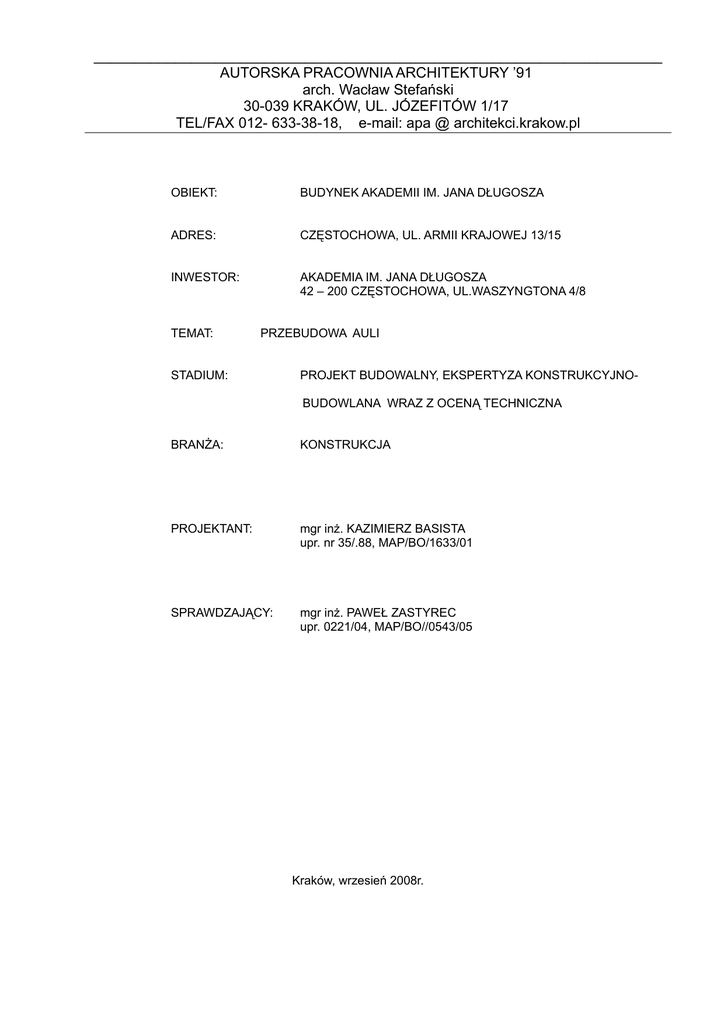 AUTORSKA PRACOWNIA ARCHITEKTURY '91
arch. Wacław Stefański
30-039 KRAKÓW, UL. JÓZEFITÓW 1/17
TEL/FAX 012- 633-38-18, e-mail: apa @ architekci.krakow.pl

OBIEKT: BUDYNEK AKADEMII IM. JANA DŁUGOSZA

ADRES: CZĘSTOCHOWA, UL. ARMII KRAJOWEJ 13/15

INWESTOR: AKADEMIA IM. JANA DŁUGOSZA
42 – 200 CZĘSTOCHOWA, UL.WASZYNGTONA 4/8

TEMAT: PRZEBUDOWA AULI

STADIUM: PROJEKT BUDOWALNY, EKSPERTYZA KONSTRUKCYJNO-

BUDOWLANA WRAZ Z OCENĄ TECHNICZNA

BRANŻA: KONSTRUKCJA

PROJEKTANT: mgr inż. KAZIMIERZ BASISTA
upr. nr 35/.88, MAP/BO/1633/01

SPRAWDZAJĄCY: mgr inż. PAWEŁ ZASTYREC
upr. 0221/04, MAP/BO//0543/05

Kraków, wrzesień 2008r.